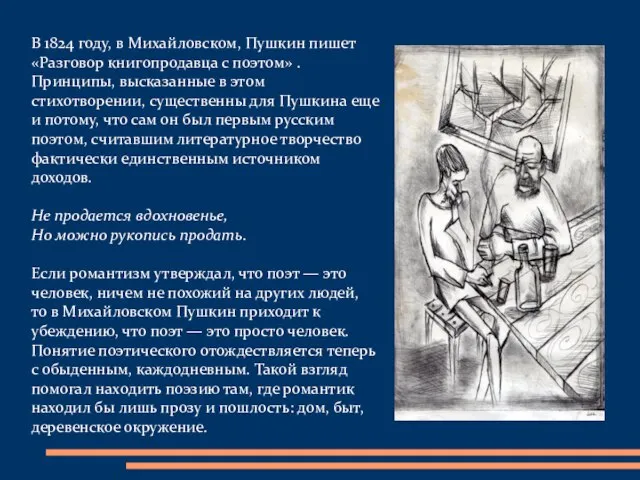 В 1824 году, в Михайловском, Пушкин пишет «Разговор книгопродавца с поэтом» . Принципы, высказанные в этом стихотворении, существенны для Пушкина еще и потому, что сам он был первым русским поэтом, считавшим литературное творчество фактически единственным источником доходов.

Не продается вдохновенье,
Но можно рукопись продать.

Если романтизм утверждал, что поэт — это человек, ничем не похожий на других людей, то в Михайловском Пушкин приходит к убеждению, что поэт — это просто человек. Понятие поэтического отождествляется теперь с обыденным, каждодневным. Такой взгляд помогал находить поэзию там, где романтик находил бы лишь прозу и пошлость: дом, быт, деревенское окружение.